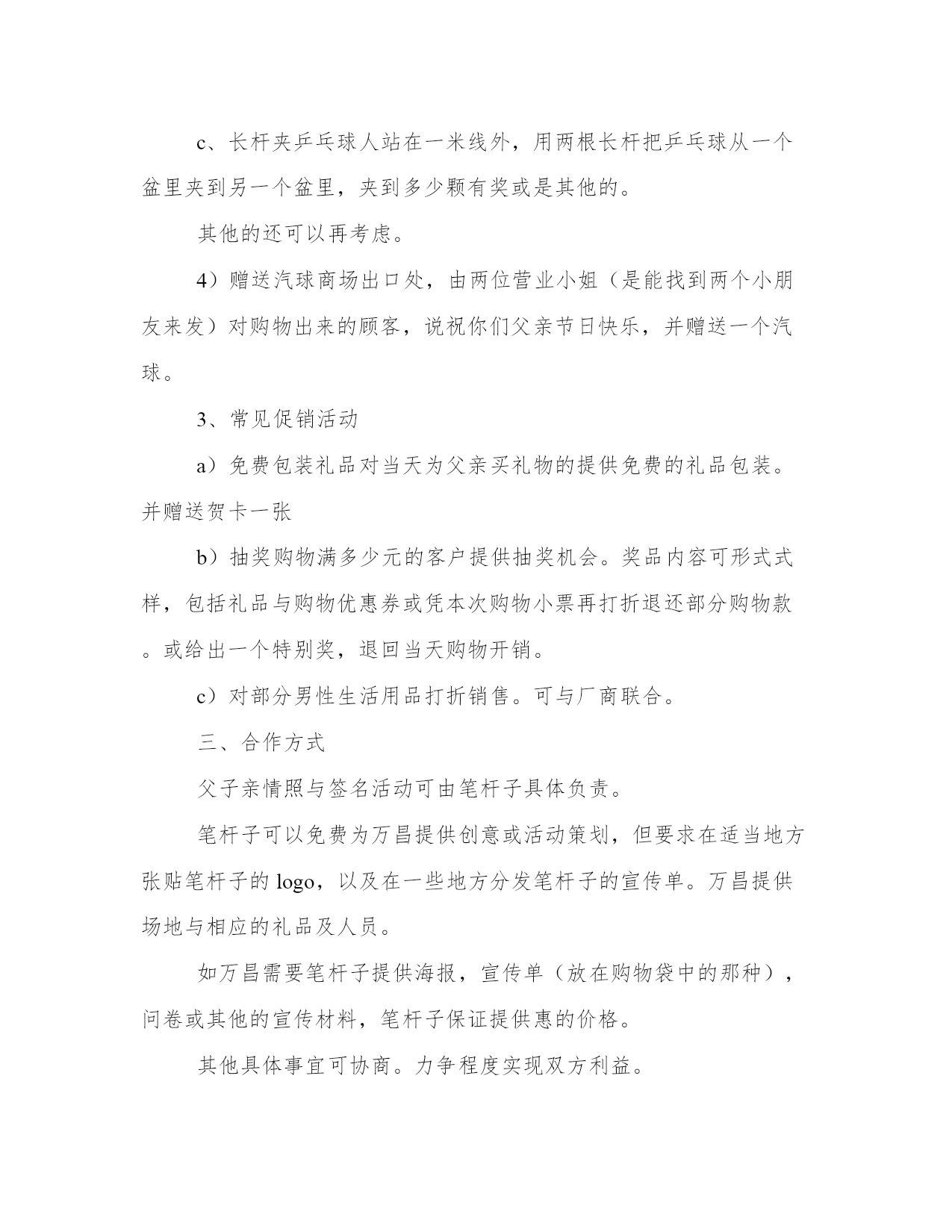 c、长杆夹乒乓球人站在一米线外，用两根长杆把乒乓球从一个盆里夹到另一个盆里，夹到多少颗有奖或是其他的。

其他的还可以再考虑。

4）赠送汽球商场出口处，由两位营业小姐（是能找到两个小朋友来发）对购物出来的顾客，说祝你们父亲节日快乐，并赠送一个汽球。

3、常见促销活动

a）免费包装礼品对当天为父亲买礼物的提供免费的礼品包装。并赠送贺卡一张

b）抽奖购物满多少元的客户提供抽奖机会。奖品内容可形式式样，包括礼品与购物优惠券或凭本次购物小票再打折退还部分购物款。或给出一个特别奖，退回当天购物开销。

c）对部分男性生活用品打折销售。可与厂商联合。

三、合作方式

父子亲情照与签名活动可由笔杆子具体负责。

笔杆子可以免费为万昌提供创意或活动策划，但要求在适当地方张贴笔杆子的 logo，以及在一些地方分发笔杆子的宣传单。万昌提供场地与相应的礼品及人员。

如万昌需要笔杆子提供海报，宣传单（放在购物袋中的那种），问卷或其他的宣传材料，笔杆子保证提供惠的价格。

其他具体事宜可协商。力争程度实现双方利益。